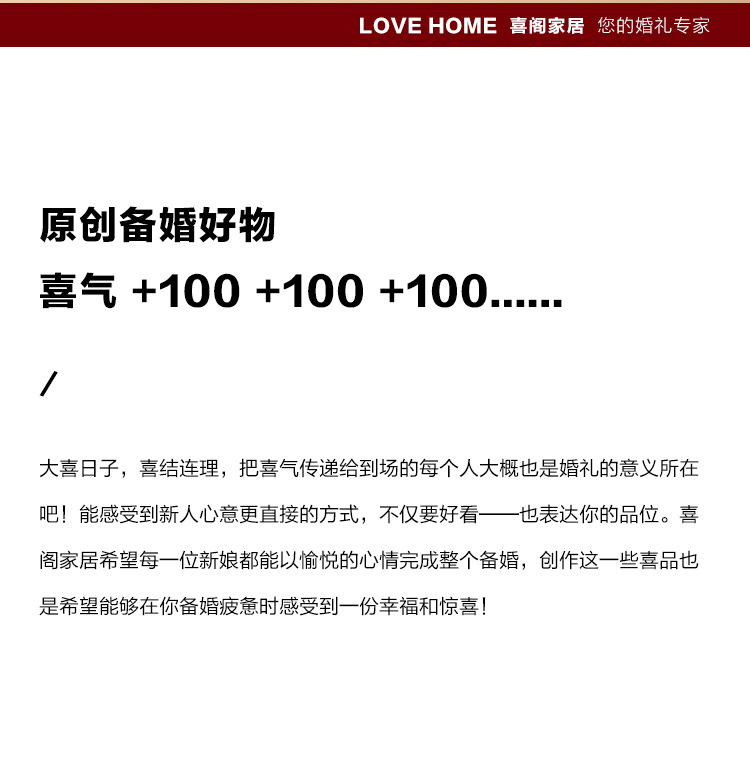 LOVE HOME 喜阁家居 您的婚礼专家

原创备婚好物
喜气 +100 +100 +100......

/

大喜日子，喜结连理，把喜气传递给到场的每个人大概也是婚礼的意义所在吧！能感受到新人心意更直接的方式，不仅要好看——也表达你的品位。喜阁家居希望每一位新娘都能以愉悦的心情完成整个备婚，创作这一些喜品也是希望能够在你备婚疲惫时感受到一份幸福和惊喜！